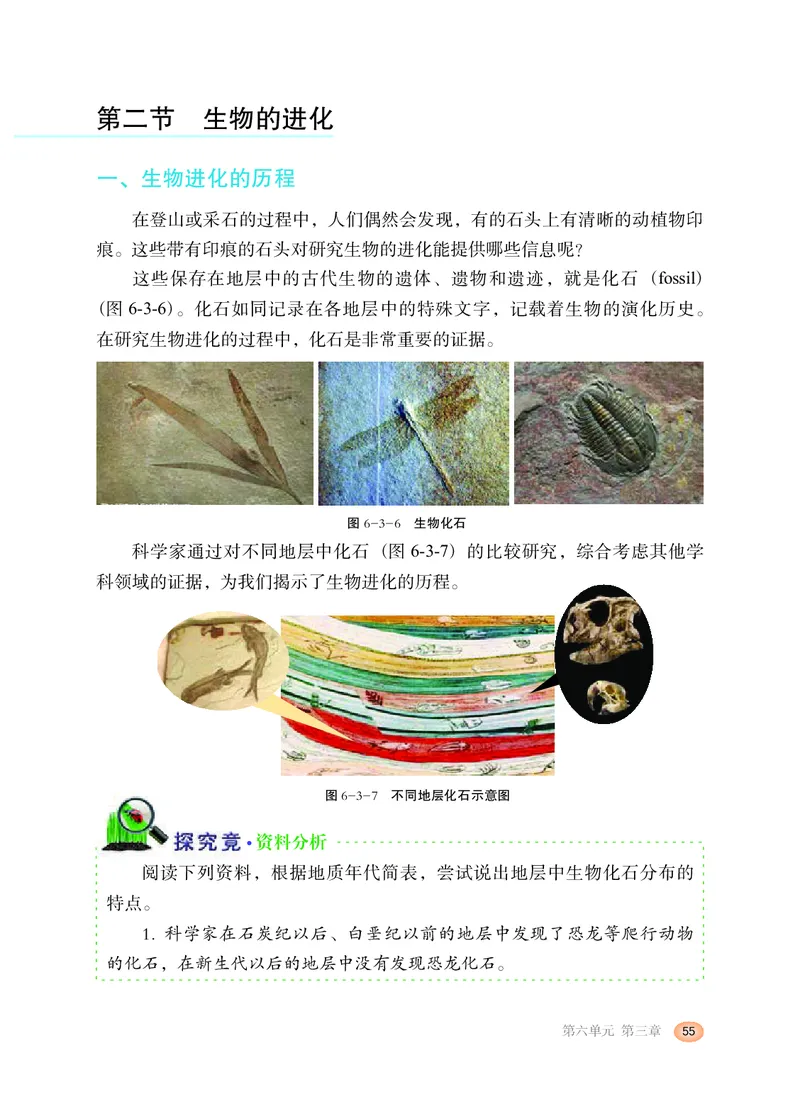 第二节 生物的进化

一、生物进化的历程

在登山或采石的过程中，人们偶然会发现，有的石头上有清晰的动植物印痕。这些带有印痕的石头对研究生物的进化能提供哪些信息呢？

这些保存在地层中的古代生物的遗体、遗物和遗迹，就是化石（fossil）（图 6-3-6）。化石如同记录在各地层中的特殊文字，记载着生物的演化历史。在研究生物进化的过程中，化石是非常重要的证据。

图 6-3-6 生物化石

科学家通过对不同地层中化石（图 6-3-7）的比较研究，综合考虑其他学科领域的证据，为我们揭示了生物进化的历程。

图 6-3-7 不同地层化石示意图

探究竟·资料分析

阅读下列资料，根据地质年代简表，尝试说出地层中生物化石分布的特点。

1. 科学家在石炭纪以后、白垩纪以前的地层中发现了恐龙等爬行动物的化石，在新生代以后的地层中没有发现恐龙化石。

第六单元 第三章 55